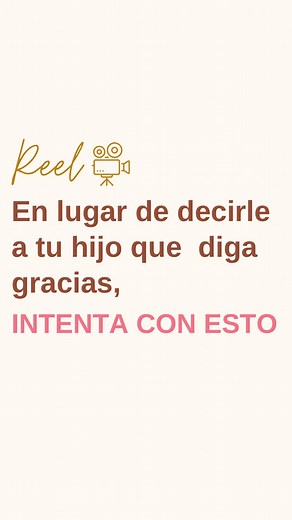 Reel

En lugar de decirle a tu hijo que  diga gracias,

INTENTA CON ESTO